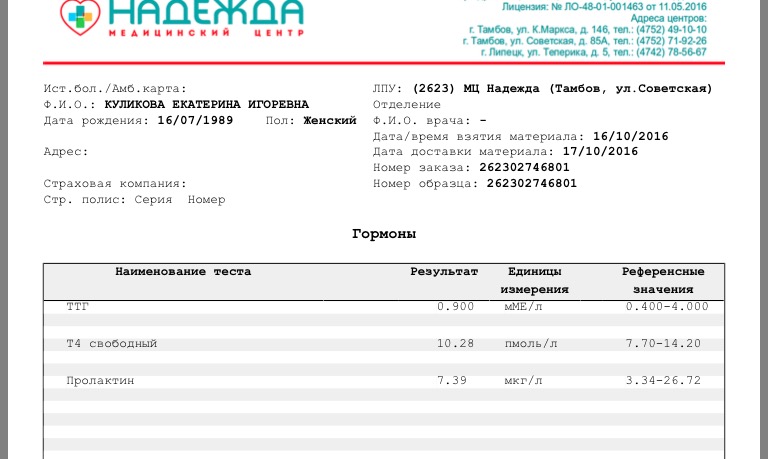 НАДЕЖДА
МЕДИЦИНСКИЙ ЦЕНТР

Лицензия: № ЛО-48-01-001463 от 11.05.2016
Адреса центров:
г. Тамбов, ул. К.Маркса, д. 146, тел.: (4752) 49-10-10
г. Тамбов, ул. Советская, д. 85А, тел.: (4752) 71-92-26
г. Липецк, ул. Теперика, д. 5, тел.: (4742) 78-56-67

Ист.бол./Амб.карта:
Ф.И.О.: КУЛИКОВА ЕКАТЕРИНА ИГОРЕВНА
Дата рождения: 16/07/1989 Пол: Женский

Адрес:

Страховая компания:
Стр. полис: Серия Номер

ЛПУ: (2623) МЦ Надежда (Тамбов, ул.Советская)
Отделение
Ф.И.О. врача: -
Дата/время взятия материала: 16/10/2016
Дата доставки материала: 17/10/2016
Номер заказа: 262302746801
Номер образца: 262302746801

Гормоны

| Наименование теста | Результат | Единицы измерения | Референсные значения |
|---|---|---|---|
| ТТГ | 0.900 | мМЕ/л | 0.400-4.000 |
| Т4 свободный | 10.28 | пмоль/л | 7.70-14.20 |
| Пролактин | 7.39 | мкг/л | 3.34-26.72 |